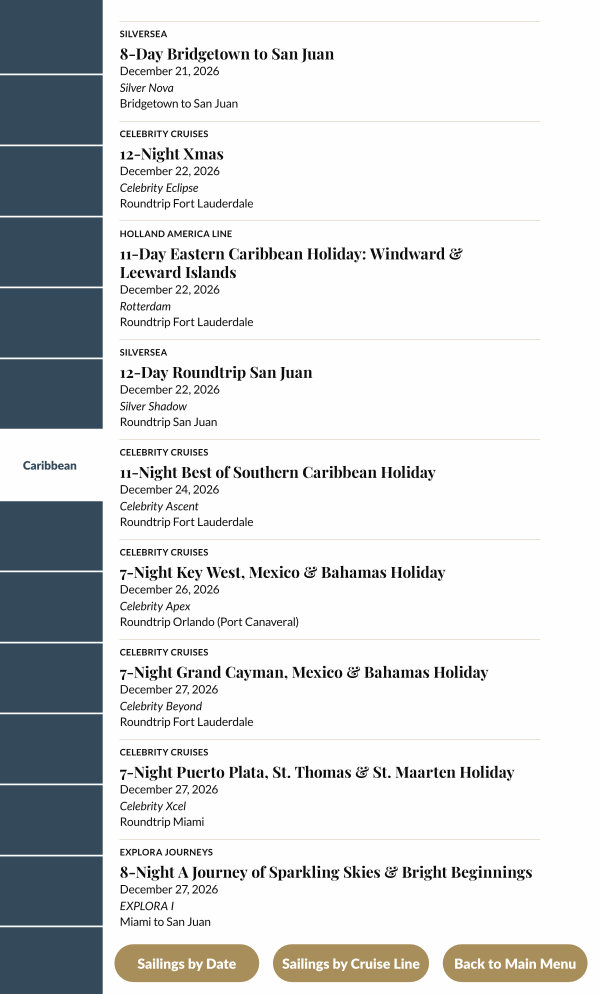 Caribbean

SILVERSEA
8-Day Bridgetown to San Juan
December 21, 2026
Silver Nova
Bridgetown to San Juan

CELEBRITY CRUISES
12-Night Xmas
December 22, 2026
Celebrity Eclipse
Roundtrip Fort Lauderdale

HOLLAND AMERICA LINE
11-Day Eastern Caribbean Holiday: Windward & Leeward Islands
December 22, 2026
Rotterdam
Roundtrip Fort Lauderdale

SILVERSEA
12-Day Roundtrip San Juan
December 22, 2026
Silver Shadow
Roundtrip San Juan

CELEBRITY CRUISES
11-Night Best of Southern Caribbean Holiday
December 24, 2026
Celebrity Ascent
Roundtrip Fort Lauderdale

CELEBRITY CRUISES
7-Night Key West, Mexico & Bahamas Holiday
December 26, 2026
Celebrity Apex
Roundtrip Orlando (Port Canaveral)

CELEBRITY CRUISES
7-Night Grand Cayman, Mexico & Bahamas Holiday
December 27, 2026
Celebrity Beyond
Roundtrip Fort Lauderdale

CELEBRITY CRUISES
7-Night Puerto Plata, St. Thomas & St. Maarten Holiday
December 27, 2026
Celebrity Xcel
Roundtrip Miami

EXPLORA JOURNEYS
8-Night A Journey of Sparkling Skies & Bright Beginnings
December 27, 2026
EXPLORA I
Miami to San Juan

Sailings by Date
Sailings by Cruise Line
Back to Main Menu